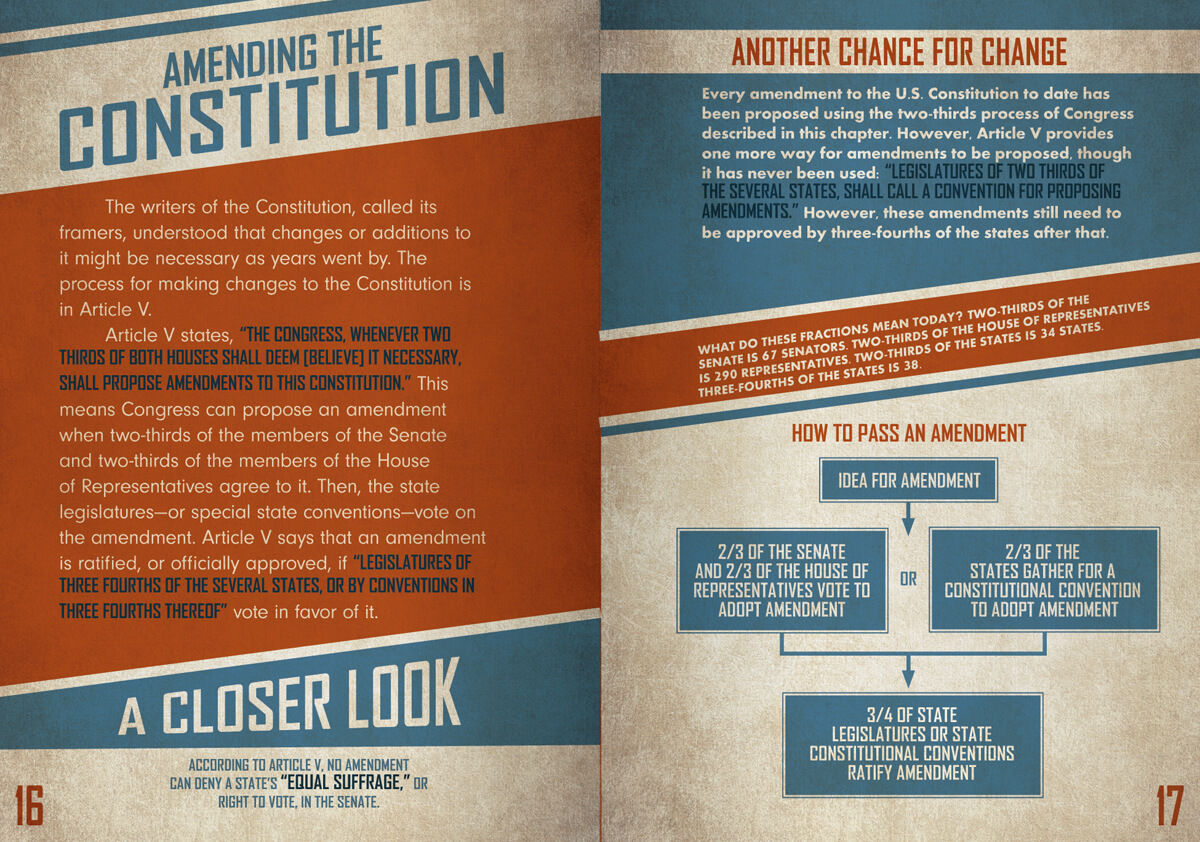 AMENDING THE CONSTITUTION

The writers of the Constitution, called its framers, understood that changes or additions to it might be necessary as years went by. The process for making changes to the Constitution is in Article V.

Article V states, "THE CONGRESS, WHENEVER TWO THIRDS OF BOTH HOUSES SHALL DEEM [BELIEVE] IT NECESSARY, SHALL PROPOSE AMENDMENTS TO THIS CONSTITUTION." This means Congress can propose an amendment when two-thirds of the members of the Senate and two-thirds of the members of the House of Representatives agree to it. Then, the state legislatures—or special state conventions—vote on the amendment. Article V says that an amendment is ratified, or officially approved, if "LEGISLATURES OF THREE FOURTHS OF THE SEVERAL STATES, OR BY CONVENTIONS IN THREE FOURTHS THEREOF" vote in favor of it.

A CLOSER LOOK

ACCORDING TO ARTICLE V, NO AMENDMENT CAN DENY A STATE'S "EQUAL SUFFRAGE," OR RIGHT TO VOTE, IN THE SENATE.

16

ANOTHER CHANCE FOR CHANGE

Every amendment to the U.S. Constitution to date has been proposed using the two-thirds process of Congress described in this chapter. However, Article V provides one more way for amendments to be proposed, though it has never been used: "LEGISLATURES OF TWO THIRDS OF THE SEVERAL STATES, SHALL CALL A CONVENTION FOR PROPOSING AMENDMENTS." However, these amendments still need to be approved by three-fourths of the states after that.

WHAT DO THESE FRACTIONS MEAN TODAY? TWO-THIRDS OF THE SENATE IS 67 SENATORS. TWO-THIRDS OF THE HOUSE OF REPRESENTATIVES IS 290 REPRESENTATIVES. TWO-THIRDS OF THE STATES IS 34 STATES. THREE-FOURTHS OF THE STATES IS 38.

HOW TO PASS AN AMENDMENT

IDEA FOR AMENDMENT

2/3 OF THE SENATE AND 2/3 OF THE HOUSE OF REPRESENTATIVES VOTE TO ADOPT AMENDMENT

OR

2/3 OF THE STATES GATHER FOR A CONSTITUTIONAL CONVENTION TO ADOPT AMENDMENT

3/4 OF STATE LEGISLATURES OR STATE CONSTITUTIONAL CONVENTIONS RATIFY AMENDMENT

17